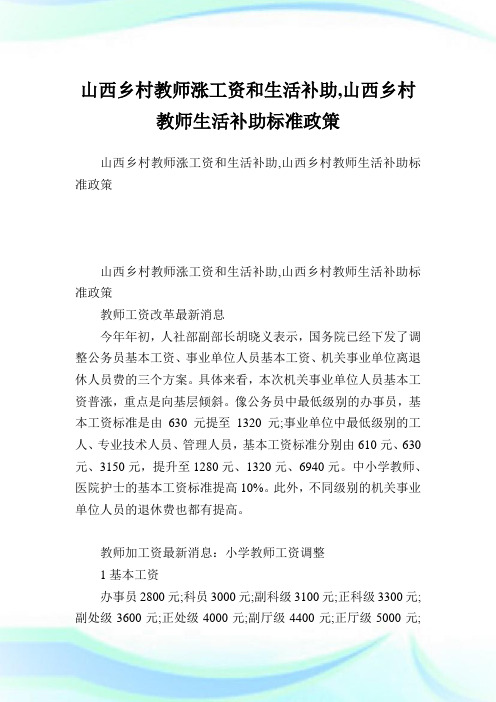 山西乡村教师涨工资和生活补助,山西乡村教师生活补助标准政策

山西乡村教师涨工资和生活补助,山西乡村教师生活补助标准政策

山西乡村教师涨工资和生活补助,山西乡村教师生活补助标准政策

教师工资改革最新消息

今年年初，人社部副部长胡晓义表示，国务院已经下发了调整公务员基本工资、事业单位人员基本工资、机关事业单位离退休人员费的三个方案。具体来看，本次机关事业单位人员基本工资普涨，重点是向基层倾斜。像公务员中最低级别的办事员，基本工资标准是由 630 元提至 1320 元;事业单位中最低级别的工人、专业技术人员、管理人员，基本工资标准分别由 610 元、630 元、3150 元，提升至 1280 元、1320 元、6940 元。中小学教师、医院护士的基本工资标准提高 10%。此外，不同级别的机关事业单位人员的退休费也都有提高。

教师加工资最新消息：小学教师工资调整

1 基本工资

办事员 2800 元;科员 3000 元;副科级 3100 元;正科级 3300 元;副处级 3600 元;正处级 4000 元;副厅级 4400 元;正厅级 5000 元;